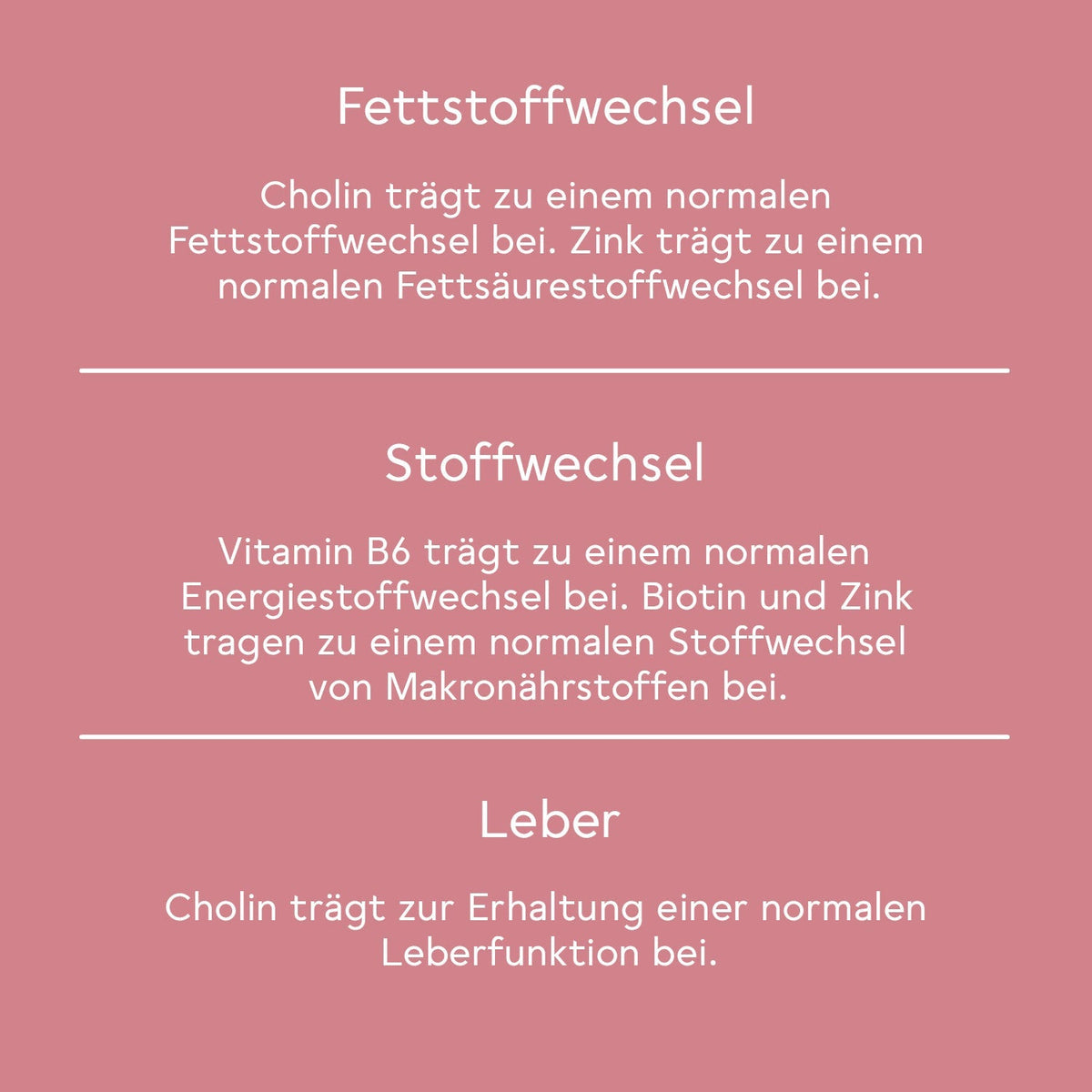 Fettstoffwechsel

Cholin trägt zu einem normalen Fettstoffwechsel bei. Zink trägt zu einem normalen Fettsäurestoffwechsel bei.

Stoffwechsel

Vitamin B6 trägt zu einem normalen Energiestoffwechsel bei. Biotin und Zink tragen zu einem normalen Stoffwechsel von Makronährstoffen bei.

Leber

Cholin trägt zur Erhaltung einer normalen Leberfunktion bei.